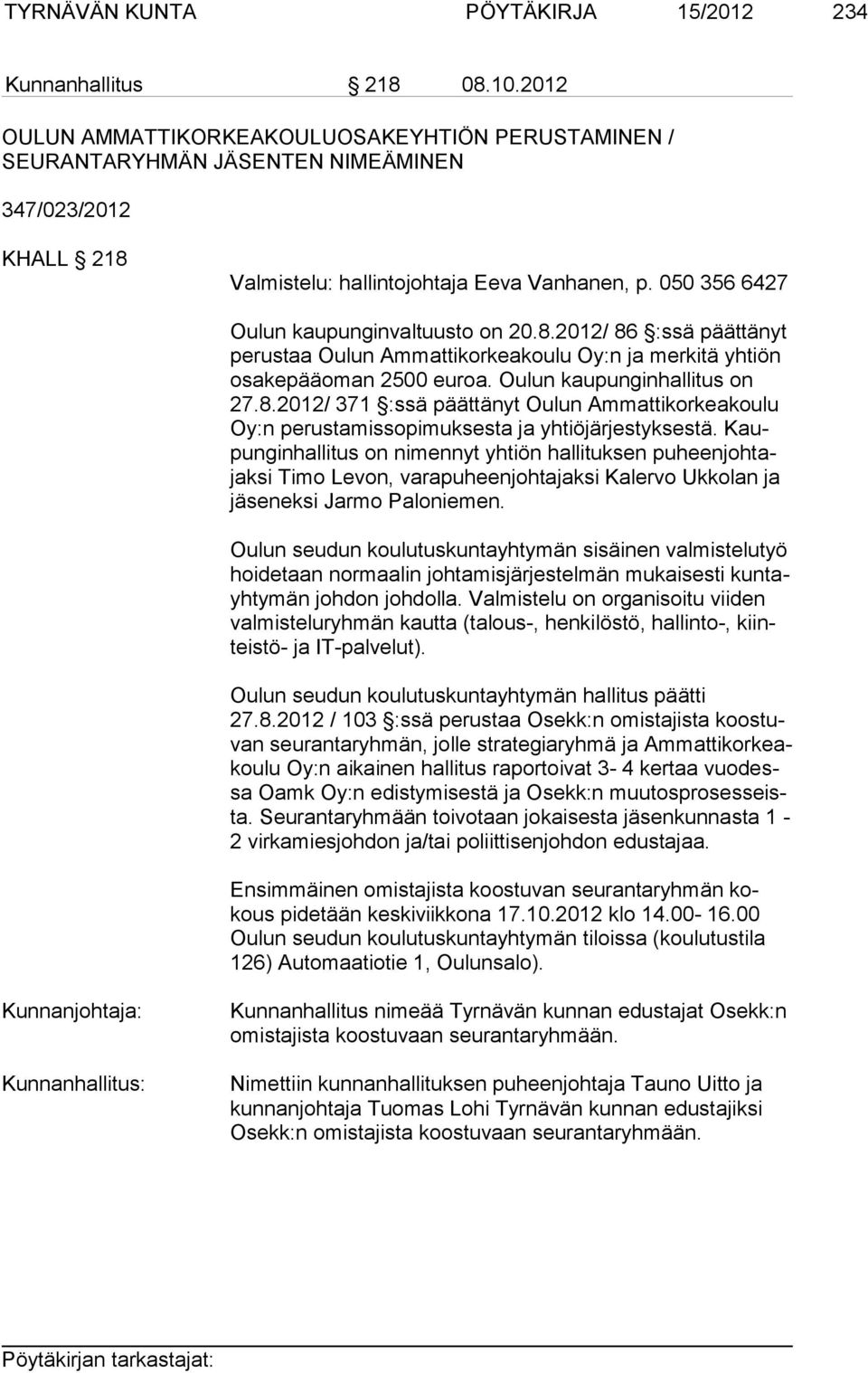 TYRNÄVÄN KUNTA PÖYTÄKIRJA 15/2012 234

Kunnanhallitus § 218 08.10.2012

OULUN AMMATTIKORKEAKOULUOSAKEYHTIÖN PERUSTAMINEN / SEURANTARYHMÄN JÄSENTEN NIMEÄMINEN

347/023/2012

KHALL § 218

Valmistelu: hallintojohtaja Eeva Vanhanen, p. 050 356 6427

Oulun kaupunginvaltuusto on 20.8.2012/ 86 §:ssä päättänyt perustaa Oulun Ammattikorkeakoulu Oy:n ja merkitä yhtiön osakepääoman 2500 euroa. Oulun kaupunginhallitus on 27.8.2012/ 371 §:ssä päättänyt Oulun Ammattikorkeakoulu Oy:n perustamissopimuksesta ja yhtiöjärjestyksestä. Kaupunginhallitus on nimennyt yhtiön hallituksen puheenjohtajaksi Timo Levon, varapuheenjohtajaksi Kalervo Ukkolan ja jäseneksi Jarmo Paloniemen.

Oulun seudun koulutuskuntayhtymän sisäinen valmistelutyö hoidetaan normaalin johtamisjärjestelmän mukaisesti kuntayhtymän johdon johdolla. Valmistelu on organisoitu viiden valmisteluryhmän kautta (talous-, henkilöstö, hallinto-, kiinteistö- ja IT-palvelut).

Oulun seudun koulutuskuntayhtymän hallitus päätti 27.8.2012 / 103 §:ssä perustaa Osekk:n omistajista koostuvan seurantaryhmän, jolle strategiaryhmä ja Ammattikorkeakoulu Oy:n aikainen hallitus raportoivat 3- 4 kertaa vuodessa Oamk Oy:n edistymisestä ja Osekk:n muutosprosesseista. Seurantaryhmään toivotaan jokaisesta jäsenkunnasta 1 - 2 virkamiesjohdon ja/tai poliittisenjohdon edustajaa.

Ensimmäinen omistajista koostuvan seurantaryhmän kokous pidetään keskiviikkona 17.10.2012 klo 14.00- 16.00 Oulun seudun koulutuskuntayhtymän tiloissa (koulutustila 126) Automaatiotie 1, Oulunsalo).

Kunnanjohtaja:

Kunnanhallitus nimeää Tyrnävän kunnan edustajat Osekk:n omistajista koostuvaan seurantaryhmään.

Kunnanhallitus:

Nimettiin kunnanhallituksen puheenjohtaja Tauno Uitto ja kunnanjohtaja Tuomas Lohi Tyrnävän kunnan edustajiksi Osekk:n omistajista koostuvaan seurantaryhmään.

Pöytäkirjan tarkastajat: